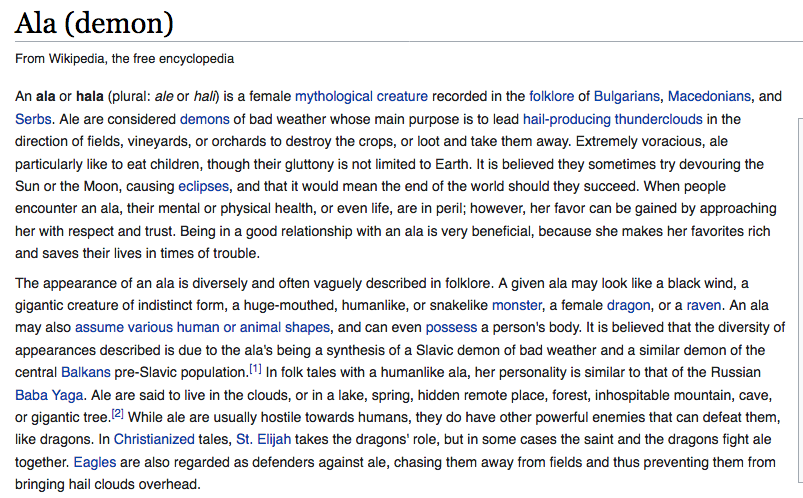 Ala (demon)

From Wikipedia, the free encyclopedia

An ala or hala (plural: ale or hali) is a female mythological creature recorded in the folklore of Bulgarians, Macedonians, and Serbs. Ale are considered demons of bad weather whose main purpose is to lead hail-producing thunderclouds in the direction of fields, vineyards, or orchards to destroy the crops, or loot and take them away. Extremely voracious, ale particularly like to eat children, though their gluttony is not limited to Earth. It is believed they sometimes try devouring the Sun or the Moon, causing eclipses, and that it would mean the end of the world should they succeed. When people encounter an ala, their mental or physical health, or even life, are in peril; however, her favor can be gained by approaching her with respect and trust. Being in a good relationship with an ala is very beneficial, because she makes her favorites rich and saves their lives in times of trouble.

The appearance of an ala is diversely and often vaguely described in folklore. A given ala may look like a black wind, a gigantic creature of indistinct form, a huge-mouthed, humanlike, or snakelike monster, a female dragon, or a raven. An ala may also assume various human or animal shapes, and can even possess a person's body. It is believed that the diversity of appearances described is due to the ala's being a synthesis of a Slavic demon of bad weather and a similar demon of the central Balkans pre-Slavic population.[1] In folk tales with a humanlike ala, her personality is similar to that of the Russian Baba Yaga. Ale are said to live in the clouds, or in a lake, spring, hidden remote place, forest, inhospitable mountain, cave, or gigantic tree.[2] While ale are usually hostile towards humans, they do have other powerful enemies that can defeat them, like dragons. In Christianized tales, St. Elijah takes the dragons' role, but in some cases the saint and the dragons fight ale together. Eagles are also regarded as defenders against ale, chasing them away from fields and thus preventing them from bringing hail clouds overhead.